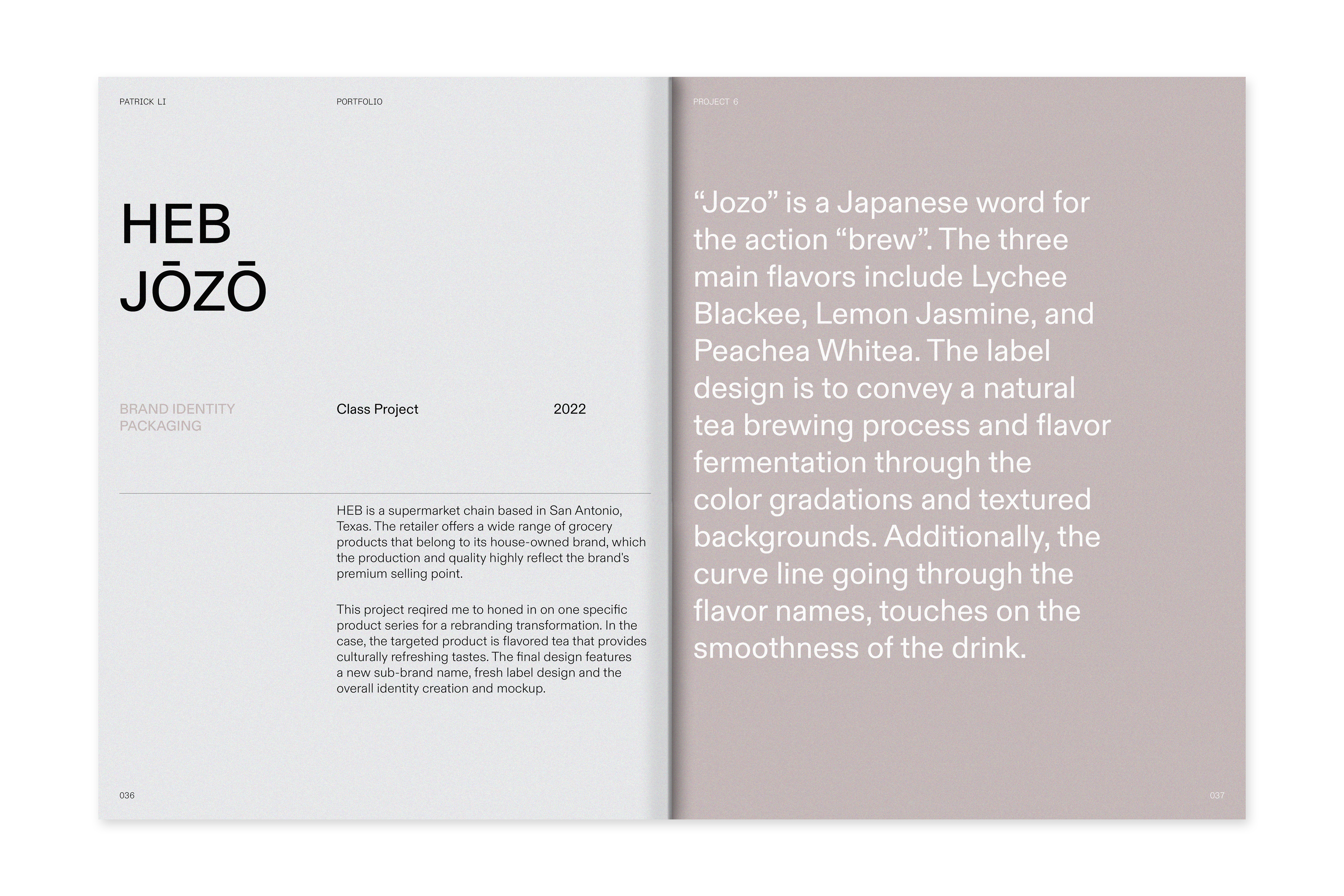 PATRICK LI

PORTFOLIO

HEB
JŌZŌ

BRAND IDENTITY
PACKAGING

Class Project

2022

HEB is a supermarket chain based in San Antonio, Texas. The retailer offers a wide range of grocery products that belong to its house-owned brand, which the production and quality highly reflect the brand's premium selling point.

This project reqired me to honed in on one specific product series for a rebranding transformation. In the case, the targeted product is flavored tea that provides culturally refreshing tastes. The final design features a new sub-brand name, fresh label design and the overall identity creation and mockup.

036

PROJECT 6

“Jozo” is a Japanese word for the action “brew”. The three main flavors include Lychee Blackee, Lemon Jasmine, and Peachea Whitea. The label design is to convey a natural tea brewing process and flavor fermentation through the color gradations and textured backgrounds. Additionally, the curve line going through the flavor names, touches on the smoothness of the drink.

037